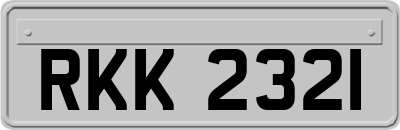 RKK 2321